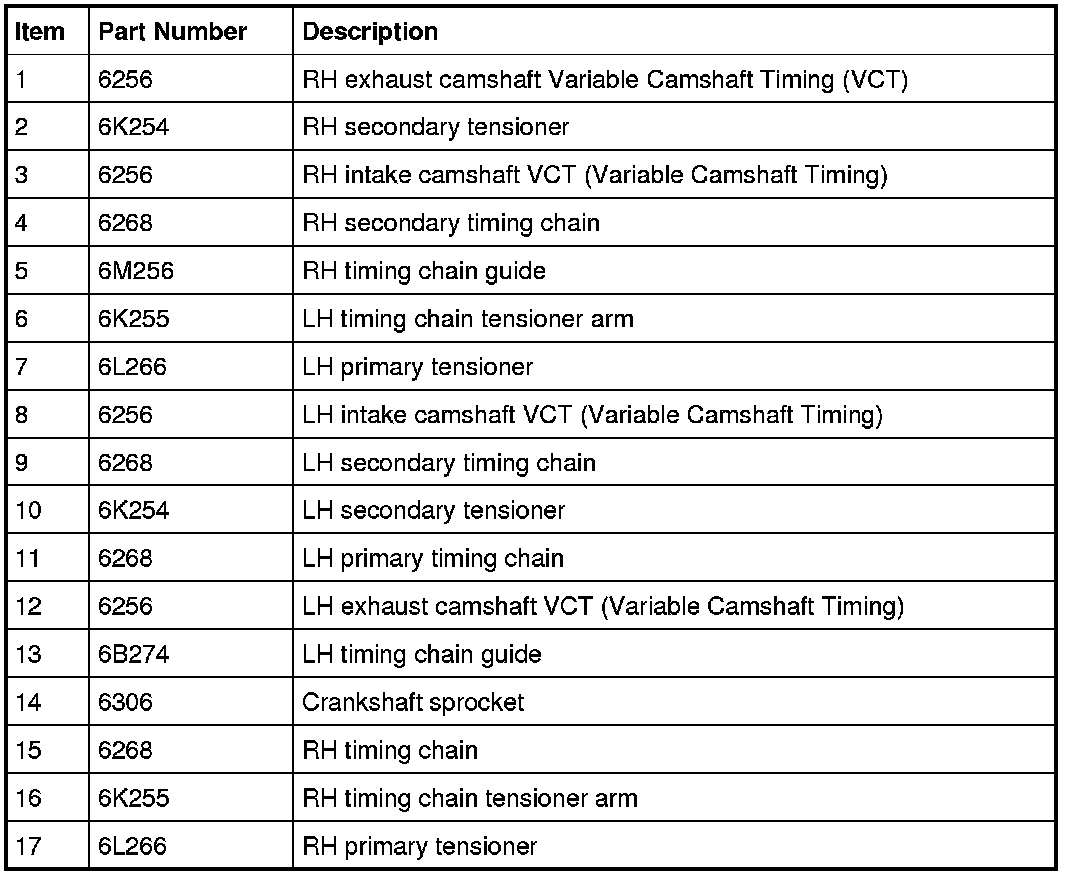 | Item | Part Number | Description |
|---|---|---|
| 1 | 6256 | RH exhaust camshaft Variable Camshaft Timing (VCT) |
| 2 | 6K254 | RH secondary tensioner |
| 3 | 6256 | RH intake camshaft VCT (Variable Camshaft Timing) |
| 4 | 6268 | RH secondary timing chain |
| 5 | 6M256 | RH timing chain guide |
| 6 | 6K255 | LH timing chain tensioner arm |
| 7 | 6L266 | LH primary tensioner |
| 8 | 6256 | LH intake camshaft VCT (Variable Camshaft Timing) |
| 9 | 6268 | LH secondary timing chain |
| 10 | 6K254 | LH secondary tensioner |
| 11 | 6268 | LH primary timing chain |
| 12 | 6256 | LH exhaust camshaft VCT (Variable Camshaft Timing) |
| 13 | 6B274 | LH timing chain guide |
| 14 | 6306 | Crankshaft sprocket |
| 15 | 6268 | RH timing chain |
| 16 | 6K255 | RH timing chain tensioner arm |
| 17 | 6L266 | RH primary tensioner |